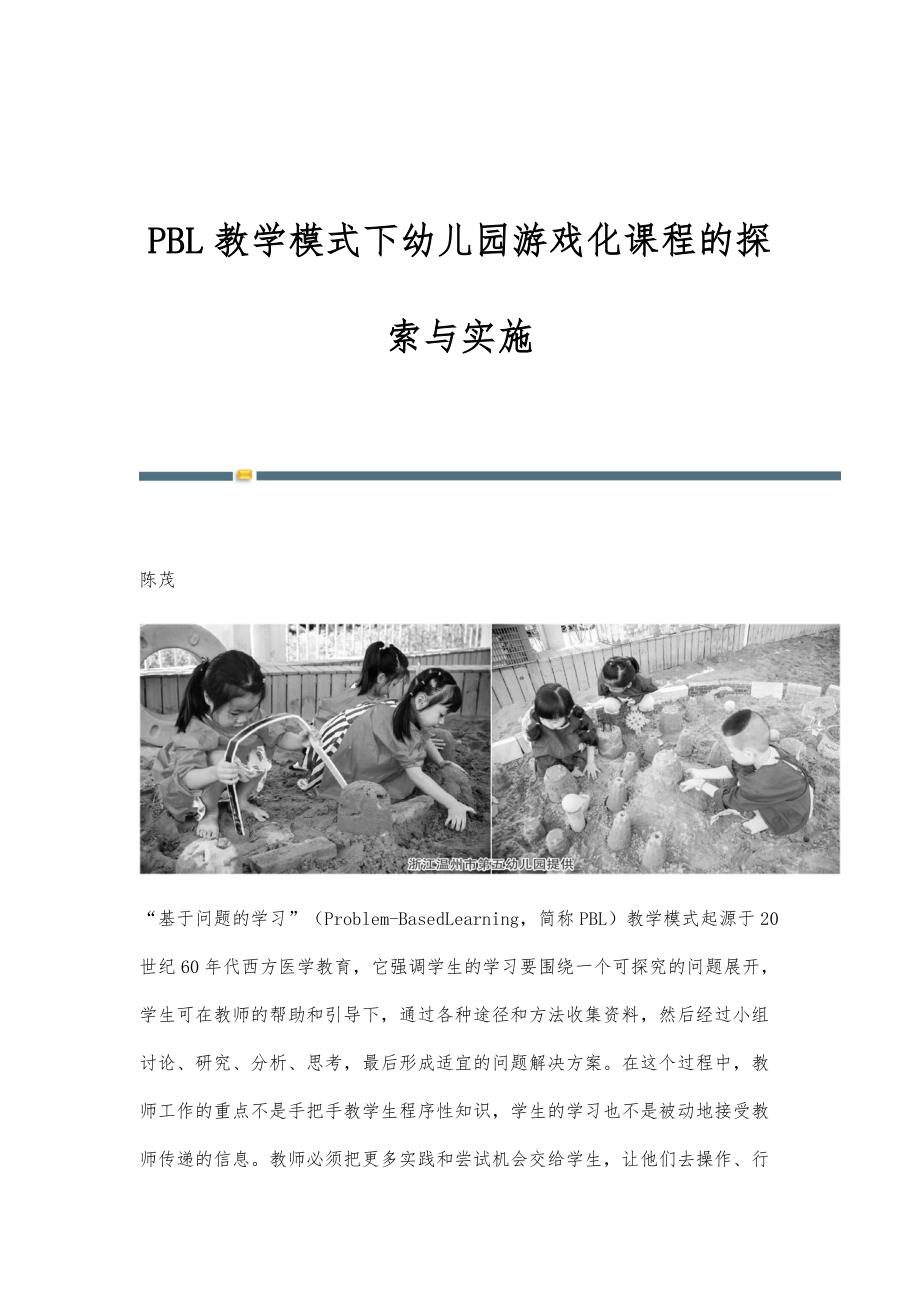 PBL 教学模式下幼儿园游戏化课程的探索与实施

陈茂

浙江温州市第五幼儿园提供

“基于问题的学习”（Problem-BasedLearning，简称 PBL）教学模式起源于 20 世纪 60 年代西方医学教育，它强调学生的学习要围绕一个可探究的问题展开，学生可在教师的帮助和引导下，通过各种途径和方法收集资料，然后经过小组讨论、研究、分析、思考，最后形成适宜的问题解决方案。在这个过程中，教师工作的重点不是手把手教学生程序性知识，学生的学习也不是被动地接受教师传递的信息。教师必须把更多实践和尝试机会交给学生，让他们去操作、行